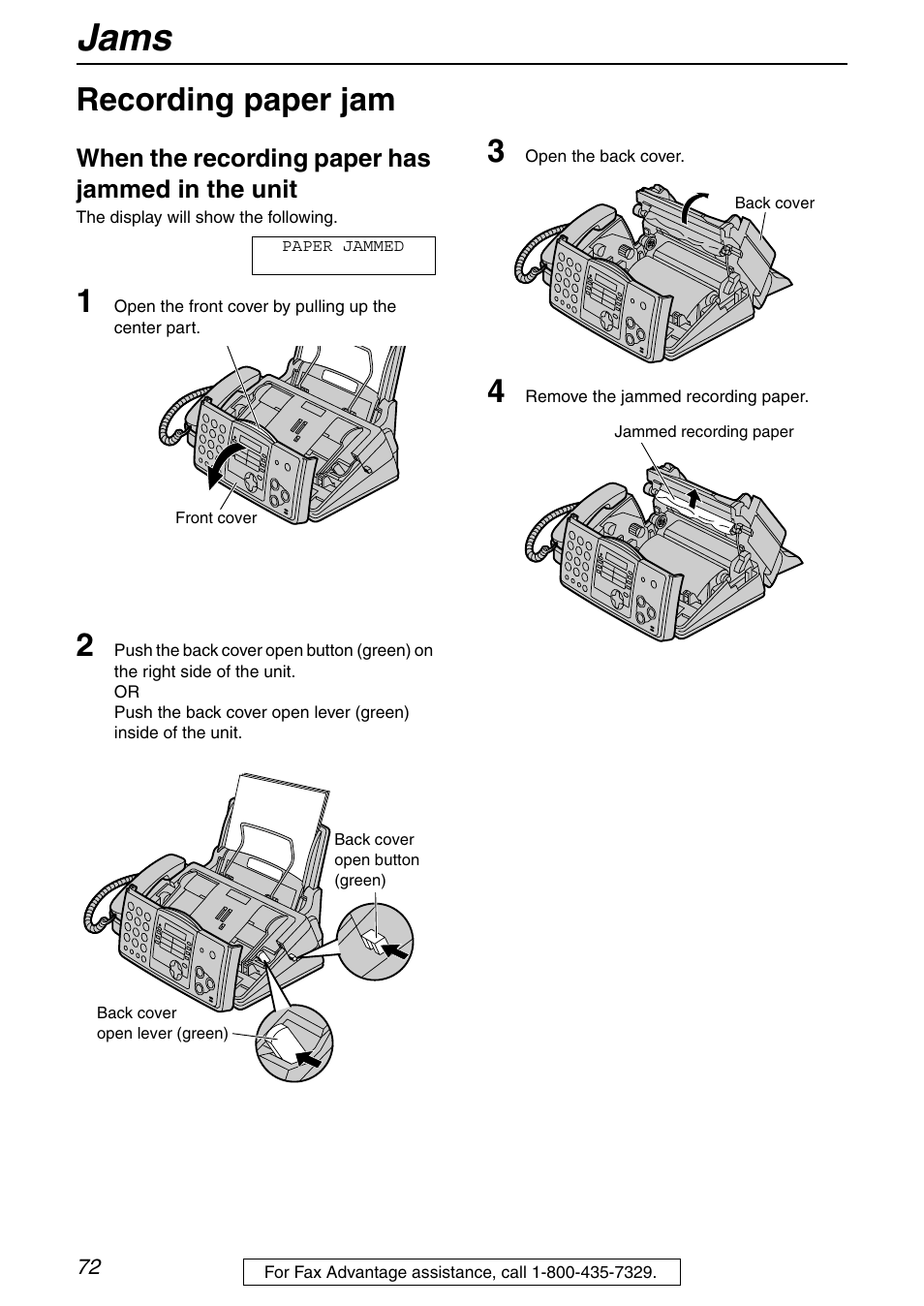 Jams

Recording paper jam

When the recording paper has jammed in the unit

The display will show the following.

PAPER JAMMED

1 Open the front cover by pulling up the center part.

Front cover

2 Push the back cover open button (green) on the right side of the unit.
OR
Push the back cover open lever (green) inside of the unit.

Back cover open button (green)

Back cover open lever (green)

3 Open the back cover.

Back cover

4 Remove the jammed recording paper.

Jammed recording paper

72

For Fax Advantage assistance, call 1-800-435-7329.